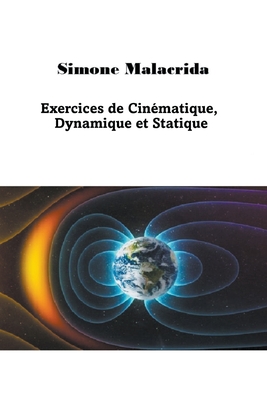 Simone Malacrida

Exercices de Cinématique, Dynamique et Statique